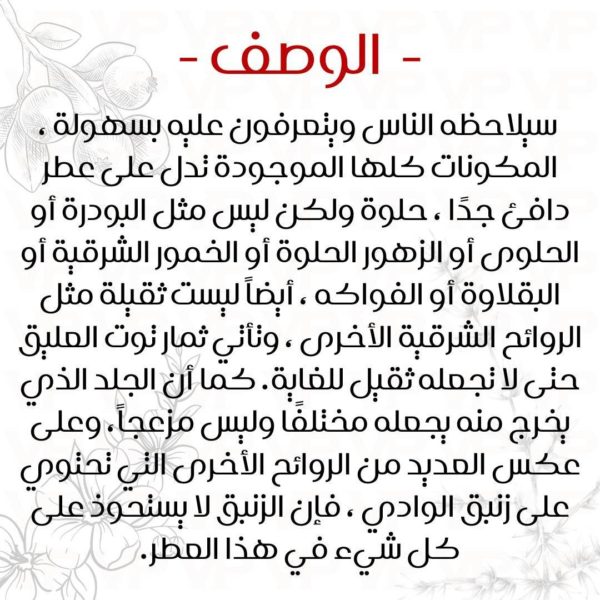 - الوصف -

سيلاحظه الناس ويتعرفون عليه بسهولة ، المكونات كلها الموجودة تدل على عطر دافئ جدًا ، حلوة ولكن ليس مثل البودرة أو الحلوى أو الزهور الحلوة أو الخمور الشرقية أو البقلاوة أو الفواكه ، أيضاً ليست ثقيلة مثل الروائح الشرقية الأخرى ، وتأتي ثمار توت العليق حتى لا تجعله ثقيل للغاية. كما أن الجلد الذي يخرج منه يجعله مختلفًا وليس مزعجاً، وعلى عكس العديد من الروائح الأخرى التي تحتوي على زنبق الوادي ، فإن الزنبق لا يستحوذ على كل شيء في هذا العطر.